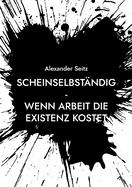 Alexander Seitz

SCHEINSELBSTÄNDIG

-

WENN ARBEIT DIE EXISTENZ KOSTET